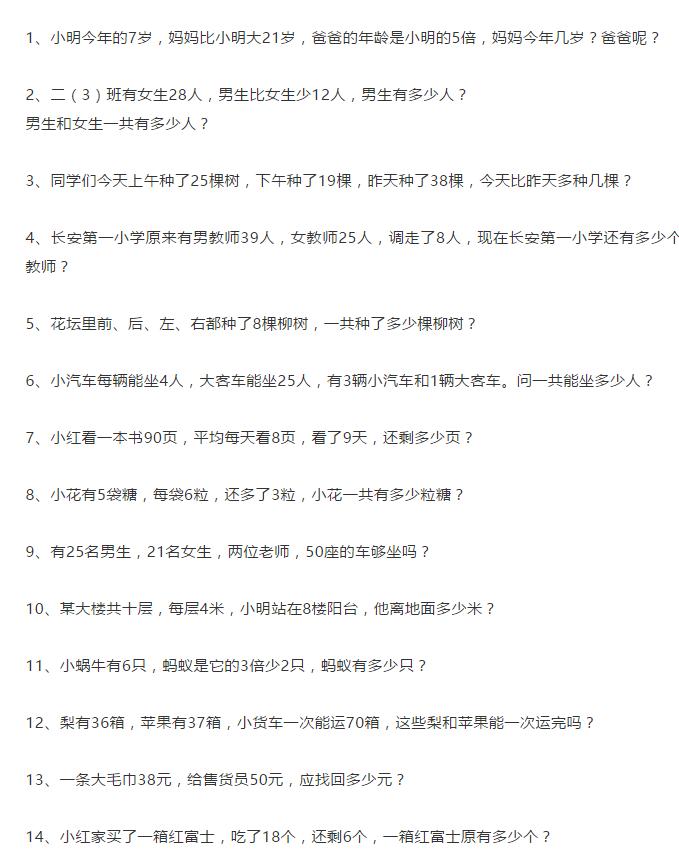 1、小明今年的7岁，妈妈比小明大21岁，爸爸的年龄是小明的5倍，妈妈今年几岁？爸爸呢？

2、二（3）班有女生28人，男生比女生少12人，男生有多少人？
男生和女生一共有多少人？

3、同学们今天上午种了25棵树，下午种了19棵，昨天种了38棵，今天比昨天多种几棵？

4、长安第一小学原来有男教师39人，女教师25人，调走了8人，现在长安第一小学还有多少个教师？

5、花坛里前、后、左、右都种了8棵柳树，一共种了多少棵柳树？

6、小汽车每辆能坐4人，大客车能坐25人，有3辆小汽车和1辆大客车。问一共能坐多少人？

7、小红看一本书90页，平均每天看8页，看了9天，还剩多少页？

8、小花有5袋糖，每袋6粒，还多了3粒，小花一共有多少粒糖？

9、有25名男生，21名女生，两位老师，50座的车够坐吗？

10、某大楼共十层，每层4米，小明站在8楼阳台，他离地面多少米？

11、小蜗牛有6只，蚂蚁是它的3倍少2只，蚂蚁有多少只？

12、梨有36箱，苹果有37箱，小货车一次能运70箱，这些梨和苹果能一次运完吗？

13、一条大毛巾38元，给售货员50元，应找回多少元？

14、小红家买了一箱红富士，吃了18个，还剩6个，一箱红富士原有多少个？